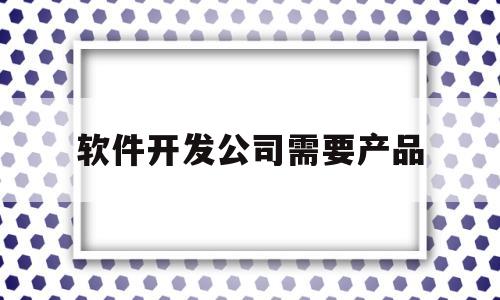 软件开发公司需要产品